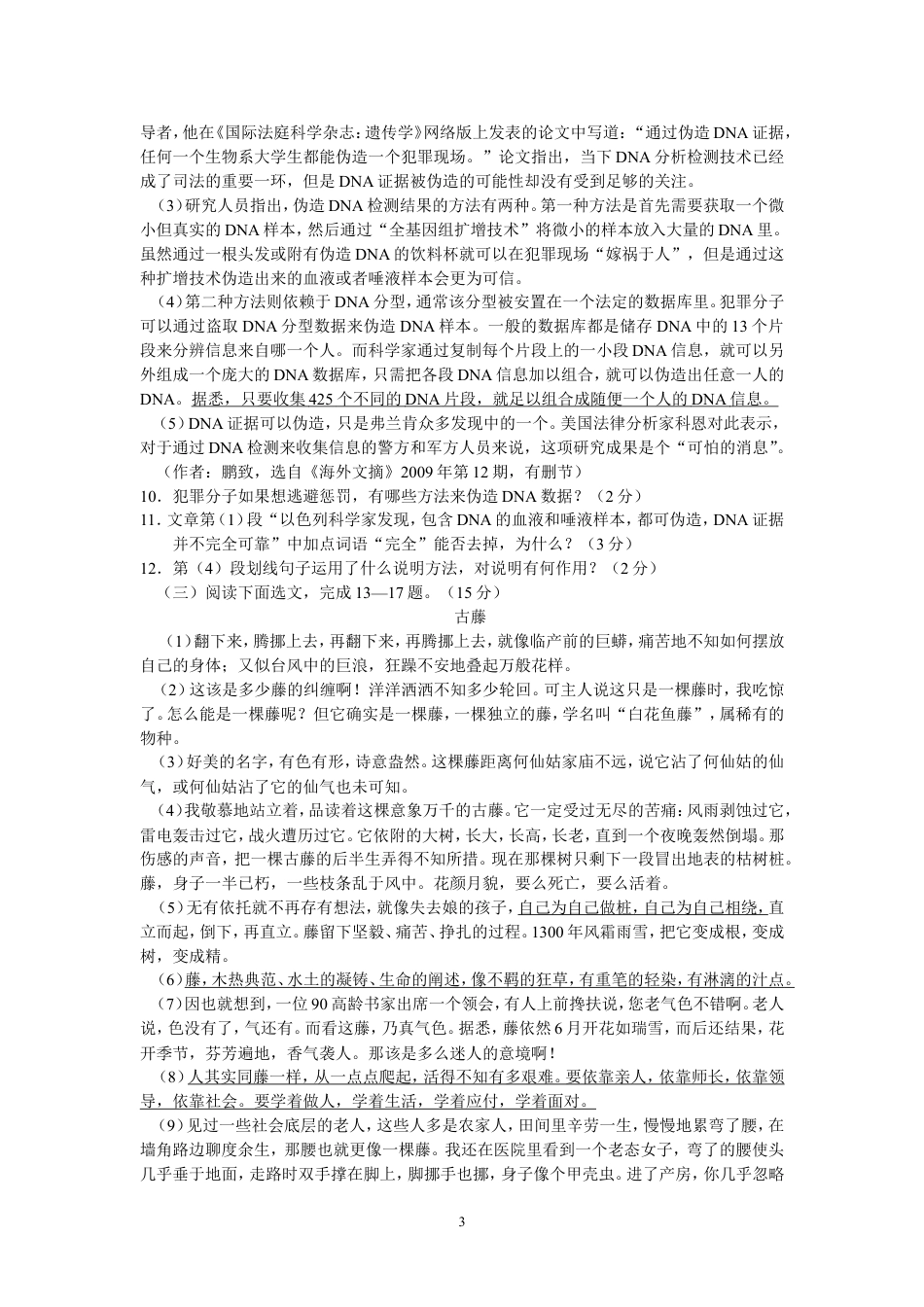 导者，他在《国际法庭科学杂志：遗传学》网络版上发表的论文中写道：“通过伪造DNA证据，任何一个生物系大学生都能伪造一个犯罪现场。”论文指出，当下DNA分析检测技术已经成了司法的重要一环，但是DNA证据被伪造的可能性却没有受到足够的关注。

(3)研究人员指出，伪造DNA检测结果的方法有两种。第一种方法是首先需要获取一个微小但真实的DNA样本，然后通过“全基因组扩增技术”将微小的样本放入大量的DNA里。虽然通过一根头发或附有伪造DNA的饮料杯就可以在犯罪现场“嫁祸于人”，但是通过这种扩增技术伪造出来的血液或者唾液样本会更为可信。

(4)第二种方法则依赖于DNA分型，通常该分型被安置在一个法定的数据库里。犯罪分子可以通过盗取DNA分型数据来伪造DNA样本。一般的数据库都是储存DNA中的13个片段来分辨信息来自哪一个人。而科学家通过复制每个片段上的一小段DNA信息，就可以另外组成一个庞大的DNA数据库，只需把各段DNA信息加以组合，就可以伪造出任意一人的DNA。据悉，只要收集425个不同的DNA片段，就足以组合成随便一个人的DNA信息。

(5)DNA证据可以伪造，只是弗兰肯众多发现中的一个。美国法律分析家科恩对此表示，对于通过DNA检测来收集信息的警方和军方人员来说，这项研究成果是个“可怕的消息”。

(作者：鹏致，选自《海外文摘》2009年第12期，有删节)

10．犯罪分子如果想逃避惩罚，有哪些方法来伪造DNA数据？（2分）

11．文章第(1)段“以色列科学家发现，包含DNA的血液和唾液样本，都可伪造，DNA证据并不完全可靠”中加点词语“完全”能否去掉，为什么？（3分）

12．第（4）段划线句子运用了什么说明方法，对说明有何作用？（2分）

（三）阅读下面选文，完成13—17题。（15分）

古藤

(1)翻下来，腾挪上去，再翻下来，再腾挪上去，就像临产前的巨蟒，痛苦地不知如何摆放自己的身体；又似台风中的巨浪，狂躁不安地叠起万般花样。

(2)这该是多少藤的纠缠啊！洋洋洒洒不知多少轮回。可主人说这只是一棵藤时，我吃惊了。怎么能是一棵藤呢？但它确实是一棵藤，一棵独立的藤，学名叫“白花鱼藤”，属稀有的物种。

(3)好美的名字，有色有形，诗意盎然。这棵藤距离何仙姑家庙不远，说它沾了何仙姑的仙气，或何仙姑沾了它的仙气也未可知。

(4)我敬慕地站立着，品读着这棵意象万千的古藤。它一定受过无尽的苦痛：风雨剥蚀过它，雷电轰击过它，战火遭历过它。它依附的大树，长大，长高，长老，直到一个夜晚轰然倒塌。那伤感的声音，把一棵古藤的后半生弄得不知所措。现在那棵树只剩下一段冒出地表的枯树桩。藤，身子一半已朽，一些枝条乱于风中。花颜月貌，要么死亡，要么活着。

(5)无有依托就不再存有想法，就像失去娘的孩子，自己为自己做桩，自己为自己相绕，直立而起，倒下，再直立。藤留下坚毅、痛苦、挣扎的过程。1300年风霜雨雪，把它变成根，变成树，变成精。

(6)藤，木热典范、水土的凝铸、生命的阐述，像不羁的狂草，有重笔的轻染，有淋漓的汁点。

(7)因也就想到，一位90高龄书家出席一个领会，有人上前搀扶说，您老气色不错啊。老人说，色没有了，气还有。而看这藤，乃真气色。据悉，藤依然6月开花如瑞雪，而后还结果，花开季节，芬芳遍地，香气袭人。那该是多么迷人的意境啊！

(8)人其实同藤一样，从一点点爬起，活得不知有多艰难。要依靠亲人，依靠师长，依靠领导，依靠社会。要学着做人，学着生活，学着应付，学着面对。

(9)见过一些社会底层的老人，这些人多是农家人，田间里辛劳一生，慢慢地累弯了腰，在墙角路边聊度余生，那腰也就更像一棵藤。我还在医院里看到一个老态女子，弯了的腰使头几乎垂于地面，走路时双手撑在脚上，脚挪手也挪，身子像个甲壳虫。进了产房，你几乎忽略

3